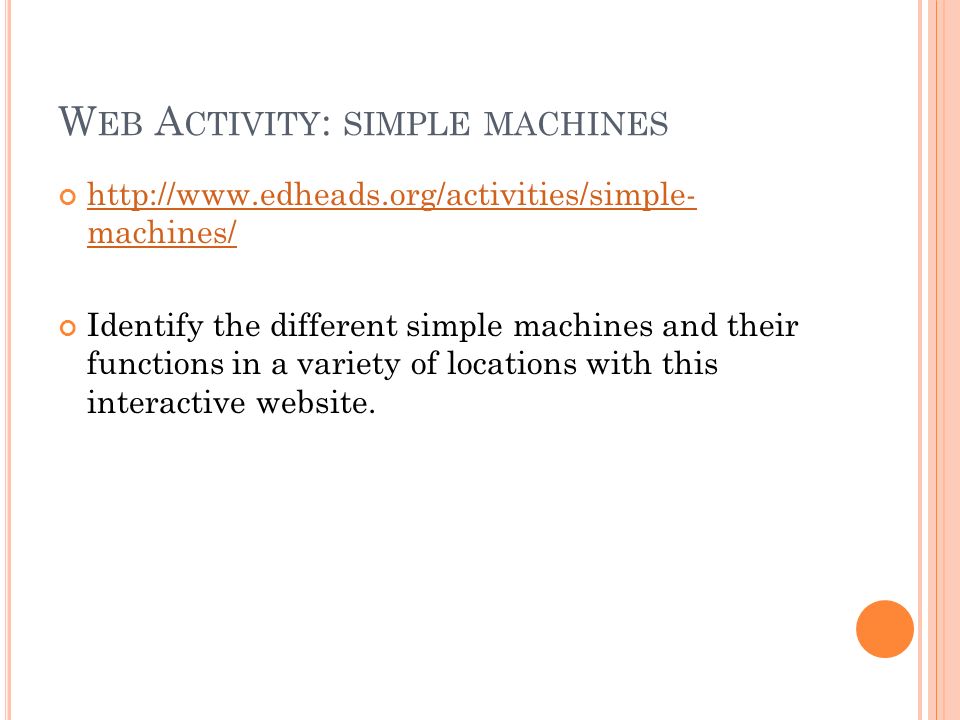 WEB ACTIVITY: SIMPLE MACHINES

http://www.edheads.org/activities/simple-machines/

Identify the different simple machines and their functions in a variety of locations with this interactive website.